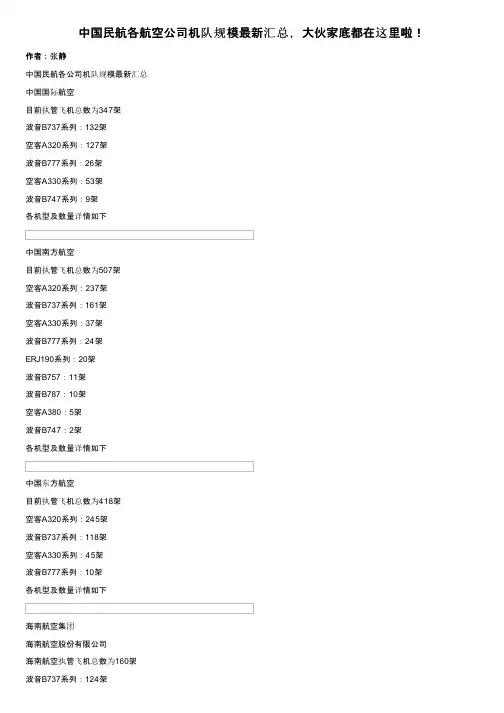 中国民航各航空公司机队规模最新汇总，大伙家底都在这里啦！

作者：张静

中国民航各公司机队规模最新汇总

中国国际航空

目前执管飞机总数为347架

波音B737系列：132架

空客A320系列：127架

波音B777系列：26架

空客A330系列：53架

波音B747系列：9架

各机型及数量详情如下

中国南方航空

目前执管飞机总数为507架

空客A320系列：237架

波音B737系列：161架

空客A330系列：37架

波音B777系列：24架

ERJ190系列：20架

波音B757：11架

波音B787：10架

空客A380：5架

波音B747：2架

各机型及数量详情如下

中国东方航空

目前执管飞机总数为418架

空客A320系列：245架

波音B737系列：118架

空客A330系列：45架

波音B777系列：10架

各机型及数量详情如下

海南航空集团

海南航空股份有限公司

海南航空执管飞机总数为160架

波音B737系列：124架